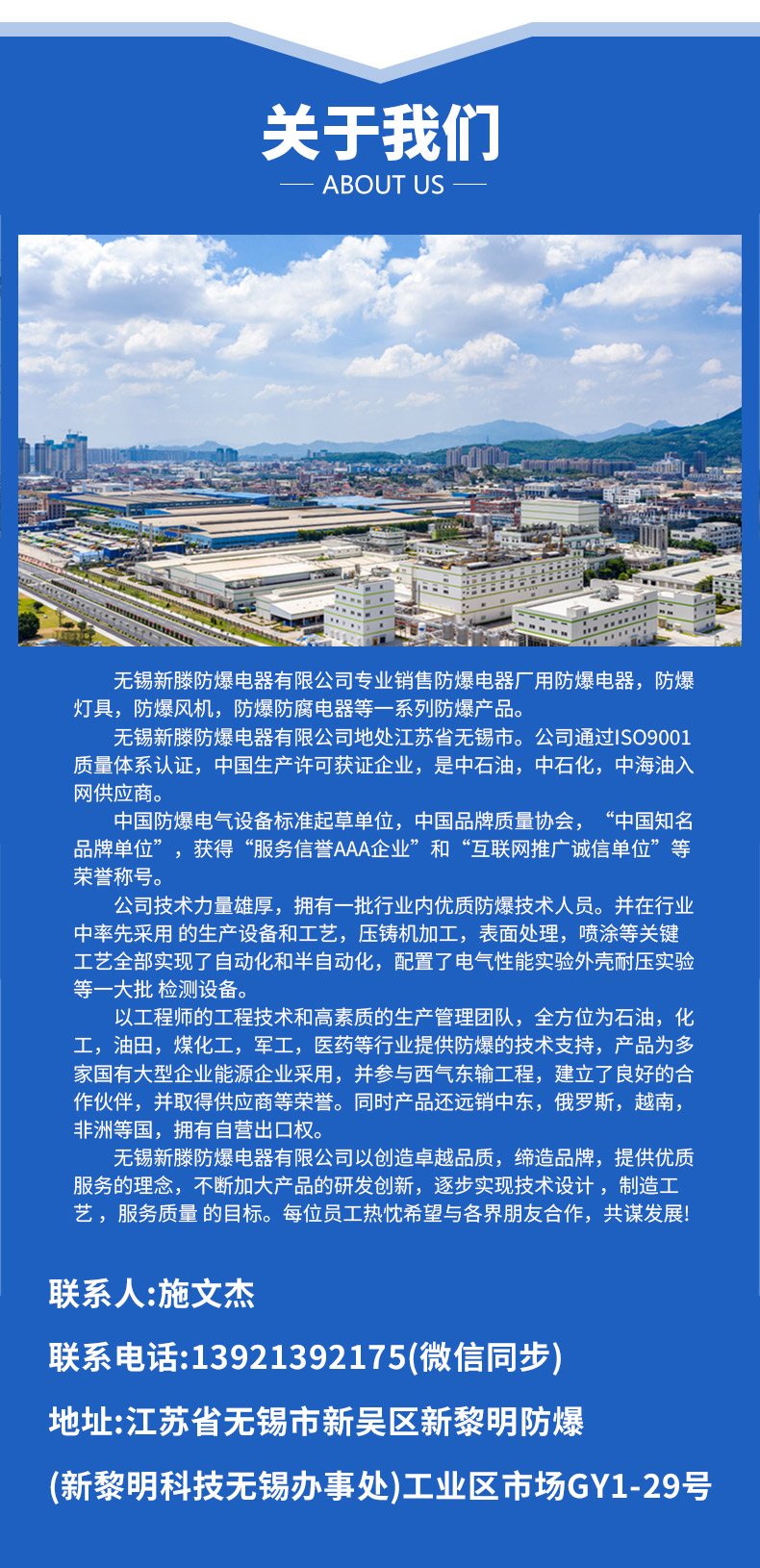 关于我们

ABOUT US

无锡新滕防爆电器有限公司专业销售防爆电器厂用防爆电器，防爆灯具，防爆风机，防爆防腐电器等一系列防爆产品。

无锡新滕防爆电器有限公司地处江苏省无锡市。公司通过ISO9001质量体系认证，中国生产许可获证企业，是中石油，中石化，中海油入网供应商。

中国防爆电气设备标准起草单位，中国品牌质量协会，“中国知名品牌单位”，获得“服务信誉AAA企业”和“互联网推广诚信单位”等荣誉称号。

公司技术力量雄厚，拥有一批行业内优质防爆技术人员。并在行业中率先采用 的生产设备和工艺，压铸机加工，表面处理，喷涂等关键工艺全部实现了自动化和半自动化，配置了电气性能实验外壳耐压实验等一大批 检测设备。

以工程师的工程技术和高素质的生产管理团队，全方位为石油，化工，油田，煤化工，军工，医药等行业提供防爆的技术支持，产品为多家国有大型企业能源企业采用，并参与西气东输工程，建立了良好的合作伙伴，并取得供应商等荣誉。同时产品还远销中东，俄罗斯，越南，非洲等国，拥有自营出口权。

无锡新滕防爆电器有限公司以创造卓越品质，缔造品牌，提供优质服务的理念，不断加大产品的研发创新，逐步实现技术设计，制造工艺，服务质量 的目标。每位员工热忱希望与各界朋友合作，共谋发展!

联系人:施文杰

联系电话:13921392175(微信同步)

地址:江苏省无锡市新吴区新黎明防爆

(新黎明科技无锡办事处)工业区市场GY1-29号